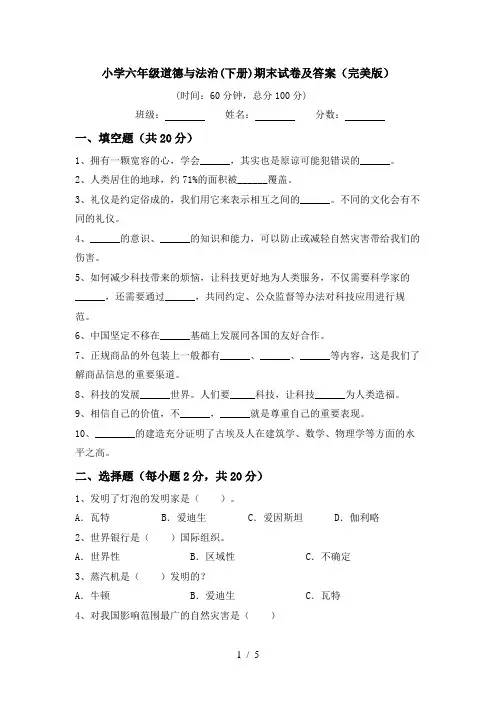 小学六年级道德与法治(下册)期末试卷及答案（完美版）

(时间：60 分钟，总分 100 分)

班级：________ 姓名：________ 分数：________

一、填空题（共 20 分）

1、拥有一颗宽容的心，学会______，其实也是原谅可能犯错误的______。

2、人类居住的地球，约 71%的面积被______覆盖。

3、礼仪是约定俗成的，我们用它来表示相互之间的______。不同的文化会有不同的礼仪。

4、______的意识、______的知识和能力，可以防止或减轻自然灾害带给我们的伤害。

5、如何减少科技带来的烦恼，让科技更好地为人类服务，不仅需要科学家的______，还需要通过______，共同约定、公众监督等办法对科技应用进行规范。

6、中国坚定不移在______基础上发展同各国的友好合作。

7、正规商品的外包装上一般都有______、______、______等内容，这是我们了解商品信息的重要渠道。

8、科技的发展______世界。人们要______科技，让科技______为人类造福。

9、相信自己的价值，不______，______就是尊重自己的重要表现。

10、________的建造充分证明了古埃及人在建筑学、数学、物理学等方面的水平之高。

二、选择题（每小题 2 分，共 20 分）

1、发明了灯泡的发明家是（ ）。

A. 瓦特 B. 爱迪生 C. 爱因斯坦 D. 伽利略

2、世界银行是（ ）国际组织。

A. 世界性 B. 区域性 C. 不确定

3、蒸汽机是（ ）发明的？

A. 牛顿 B. 爱迪生 C. 瓦特

4、对我国影响范围最广的自然灾害是（ ）

1 / 5